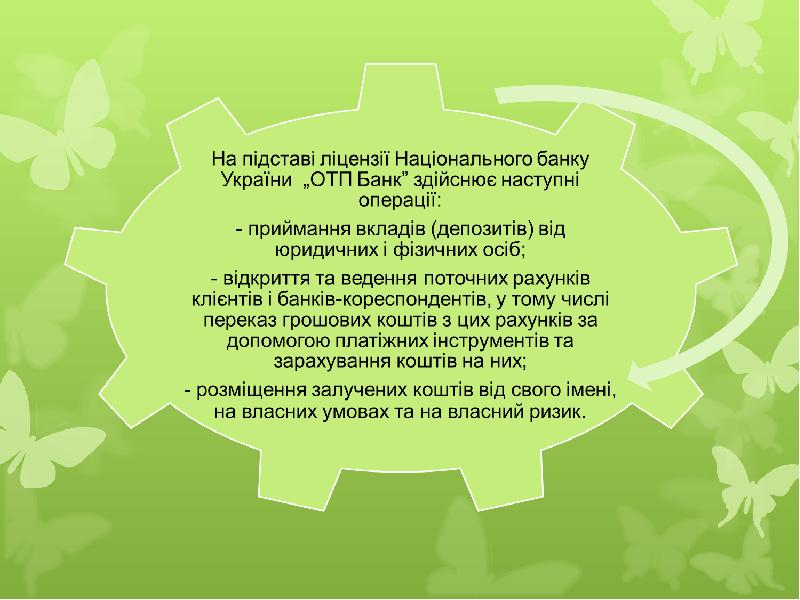 На підставі ліцензії Національного банку України „ОТП Банк" здійснює наступні операції:

- приймання вкладів (депозитів) від юридичних і фізичних осіб;

- відкриття та ведення поточних рахунків клієнтів і банків-кореспондентів, у тому числі переказ грошових коштів з цих рахунків за допомогою платіжних інструментів та зарахування коштів на них;

- розміщення залучених коштів від свого імені, на власних умовах та на власний ризик.